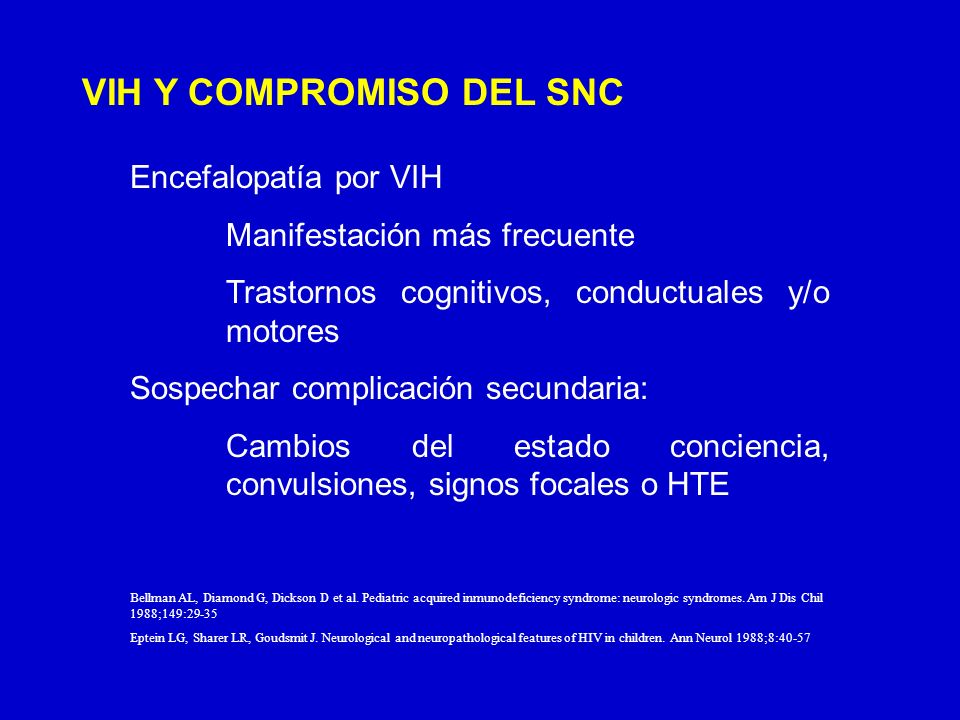 VIH Y COMPROMISO DEL SNC

Encefalopatía por VIH

Manifestación más frecuente

Trastornos cognitivos, conductuales y/o motores

Sospechar complicación secundaria:

Cambios del estado conciencia, convulsiones, signos focales o HTE

Bellman AL, Diamond G, Dickson D et al. Pediatric acquired inmunodeficiency syndrome: neurologic syndromes. Am J Dis Chil 1988;149:29-35

Eptein LG, Sharer LR, Goudsmit J. Neurological and neuropathological features of HIV in children. Ann Neurol 1988;8:40-57